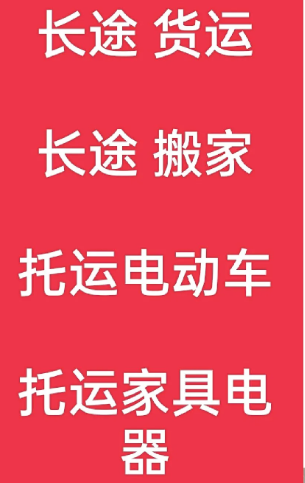 长途 货运

长途 搬家

托运电动车

托运家具电器